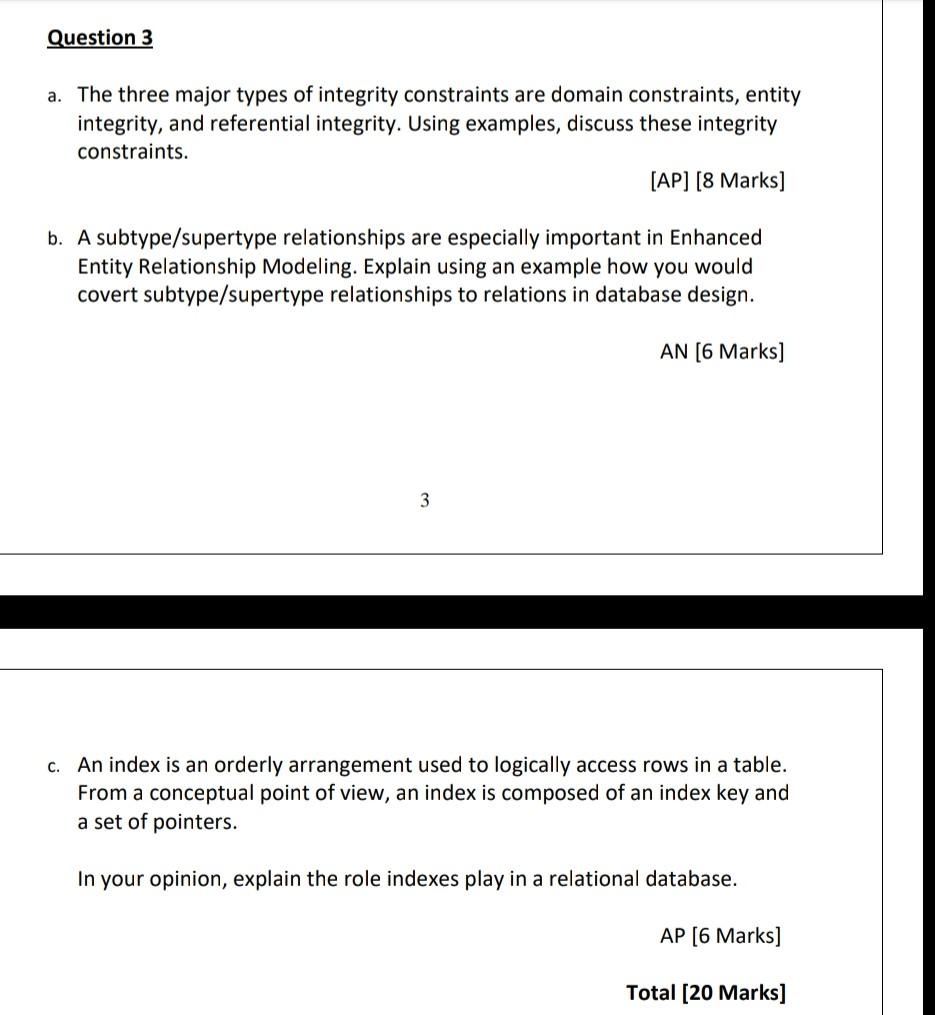 Question 3

a. The three major types of integrity constraints are domain constraints, entity integrity, and referential integrity. Using examples, discuss these integrity constraints.

[AP] [8 Marks]

b. A subtype/supertype relationships are especially important in Enhanced Entity Relationship Modeling. Explain using an example how you would covert subtype/supertype relationships to relations in database design.

AN [6 Marks]

3

c. An index is an orderly arrangement used to logically access rows in a table. From a conceptual point of view, an index is composed of an index key and a set of pointers.

In your opinion, explain the role indexes play in a relational database.

AP [6 Marks]

Total [20 Marks]